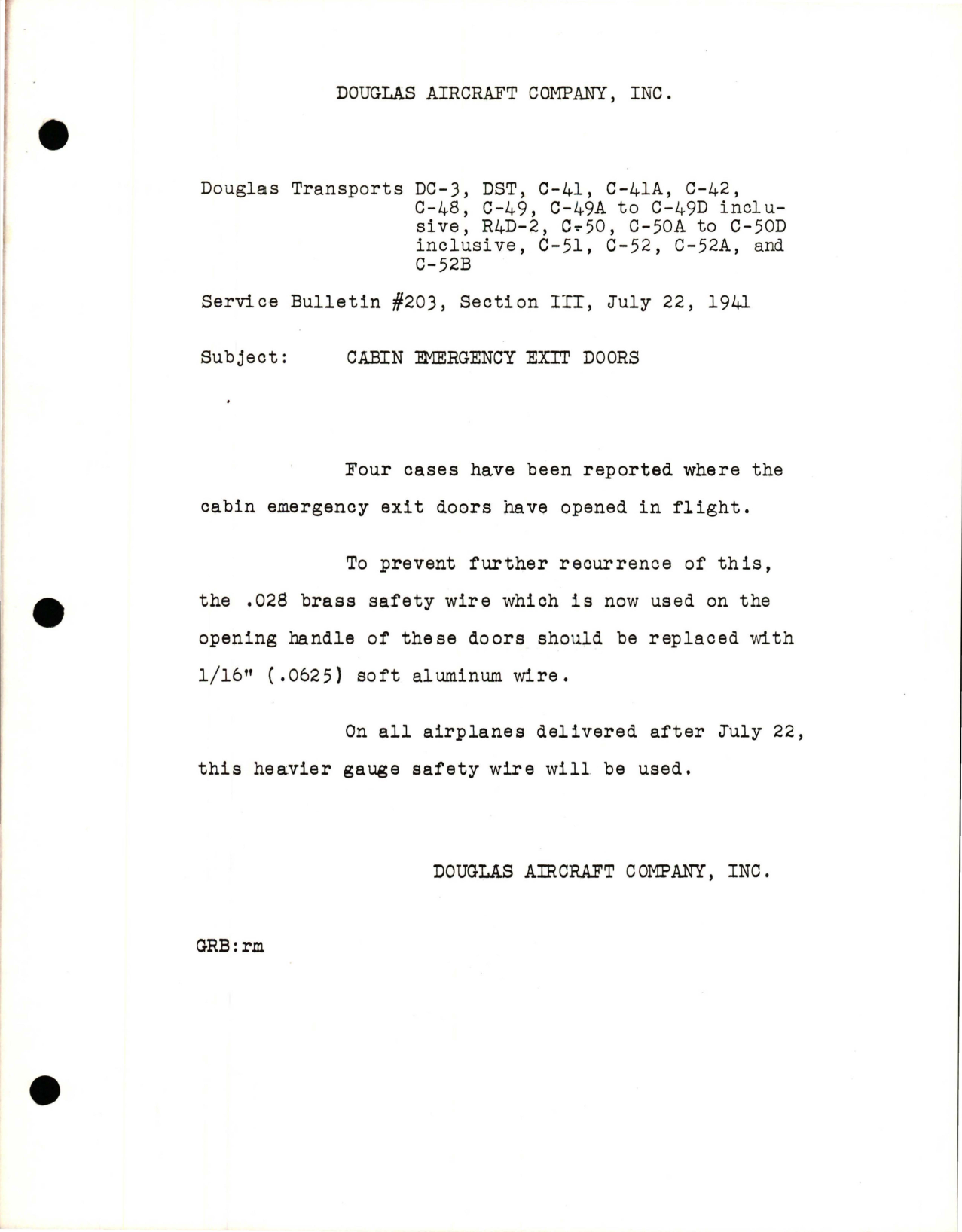 DOUGLAS AIRCRAFT COMPANY, INC.

Douglas Transports DC-3, DST, C-41, C-41A, C-42, C-48, C-49, C-49A to C-49D inclusive, R4D-2, C-50, C-50A to C-50D inclusive, C-51, C-52, C-52A, and C-52B

Service Bulletin #203, Section III, July 22, 1941

Subject: CABIN EMERGENCY EXIT DOORS

Four cases have been reported where the cabin emergency exit doors have opened in flight.

To prevent further recurrence of this, the .028 brass safety wire which is now used on the opening handle of these doors should be replaced with 1/16" (.0625) soft aluminum wire.

On all airplanes delivered after July 22, this heavier gauge safety wire will be used.

DOUGLAS AIRCRAFT COMPANY, INC.

GRB:rm